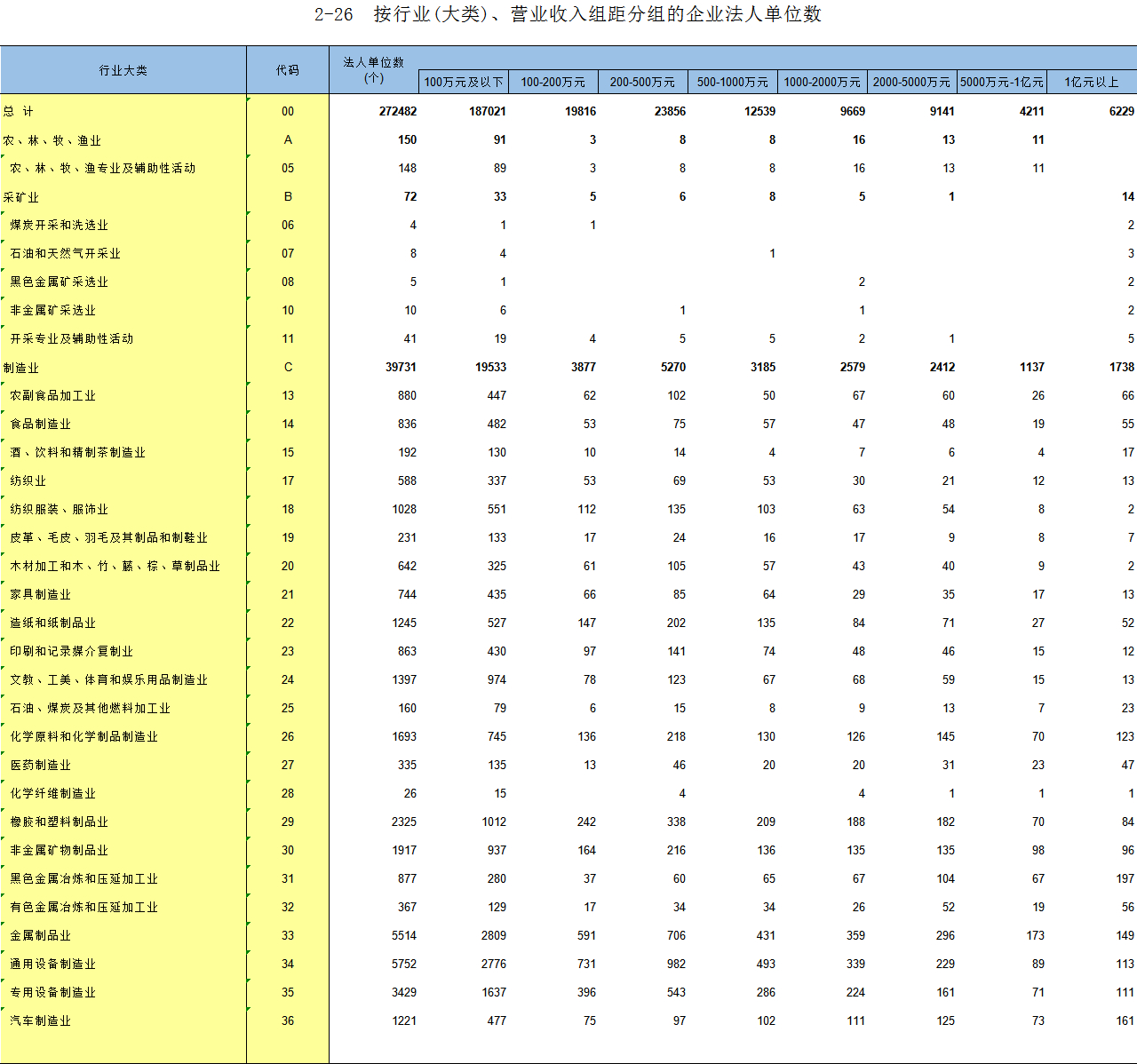 2-26 按行业(大类)、营业收入组距分组的企业法人单位数

| 行业大类 | 代码 | 法人单位数(个) | 100万元及以下 | 100-200万元 | 200-500万元 | 500-1000万元 | 1000-2000万元 | 2000-5000万元 | 5000万元-1亿元 | 1亿元以上 |
|---|---|---|---|---|---|---|---|---|---|---|
| 总 计 | 00 | 272482 | 187021 | 19816 | 23856 | 12539 | 9669 | 9141 | 4211 | 6229 |
| 农、林、牧、渔业 | A | 150 | 91 | 3 | 8 | 8 | 16 | 13 | 11 | |
| 农、林、牧、渔专业及辅助性活动 | 05 | 148 | 89 | 3 | 8 | 8 | 16 | 13 | 11 | |
| 采矿业 | B | 72 | 33 | 5 | 6 | 8 | 5 | 1 | | 14 |
| 煤炭开采和洗选业 | 06 | 4 | 1 | 1 | | | | | | 2 |
| 石油和天然气开采业 | 07 | 8 | 4 | | | 1 | | | | 3 |
| 黑色金属矿采选业 | 08 | 5 | 1 | | | | 2 | | | 2 |
| 非金属矿采选业 | 10 | 10 | 6 | | 1 | | 1 | | | 2 |
| 开采专业及辅助性活动 | 11 | 41 | 19 | 4 | 5 | 5 | 2 | 1 | | 5 |
| 制造业 | C | 39731 | 19533 | 3877 | 5270 | 3185 | 2579 | 2412 | 1137 | 1738 |
| 农副食品加工业 | 13 | 880 | 447 | 62 | 102 | 50 | 67 | 60 | 26 | 66 |
| 食品制造业 | 14 | 836 | 482 | 53 | 75 | 57 | 47 | 48 | 19 | 55 |
| 酒、饮料和精制茶制造业 | 15 | 192 | 130 | 10 | 14 | 4 | 7 | 6 | 4 | 17 |
| 纺织业 | 17 | 588 | 337 | 53 | 69 | 53 | 30 | 21 | 12 | 13 |
| 纺织服装、服饰业 | 18 | 1028 | 551 | 112 | 135 | 103 | 63 | 54 | 8 | 2 |
| 皮革、毛皮、羽毛及其制品和制鞋业 | 19 | 231 | 133 | 17 | 24 | 16 | 17 | 9 | 8 | 7 |
| 木材加工和木、竹、藤、棕、草制品业 | 20 | 642 | 325 | 61 | 105 | 57 | 43 | 40 | 9 | 2 |
| 家具制造业 | 21 | 744 | 435 | 66 | 85 | 64 | 29 | 35 | 17 | 13 |
| 造纸和纸制品业 | 22 | 1245 | 527 | 147 | 202 | 135 | 84 | 71 | 27 | 52 |
| 印刷和记录媒介复制业 | 23 | 863 | 430 | 97 | 141 | 74 | 48 | 46 | 15 | 12 |
| 文教、工美、体育和娱乐用品制造业 | 24 | 1397 | 974 | 78 | 123 | 67 | 68 | 59 | 15 | 13 |
| 石油、煤炭及其他燃料加工业 | 25 | 160 | 79 | 6 | 15 | 8 | 9 | 13 | 7 | 23 |
| 化学原料和化学制品制造业 | 26 | 1693 | 745 | 136 | 218 | 130 | 126 | 145 | 70 | 123 |
| 医药制造业 | 27 | 335 | 135 | 13 | 46 | 20 | 20 | 31 | 23 | 47 |
| 化学纤维制造业 | 28 | 26 | 15 | | 4 | | 4 | 1 | 1 | 1 |
| 橡胶和塑料制品业 | 29 | 2325 | 1012 | 242 | 338 | 209 | 188 | 182 | 70 | 84 |
| 非金属矿物制品业 | 30 | 1917 | 937 | 164 | 216 | 136 | 135 | 135 | 98 | 96 |
| 黑色金属冶炼和压延加工业 | 31 | 877 | 280 | 37 | 60 | 65 | 67 | 104 | 67 | 197 |
| 有色金属冶炼和压延加工业 | 32 | 367 | 129 | 17 | 34 | 34 | 26 | 52 | 19 | 56 |
| 金属制品业 | 33 | 5514 | 2809 | 591 | 706 | 431 | 359 | 296 | 173 | 149 |
| 通用设备制造业 | 34 | 5752 | 2776 | 731 | 982 | 493 | 339 | 229 | 89 | 113 |
| 专用设备制造业 | 35 | 3429 | 1637 | 396 | 543 | 286 | 224 | 161 | 71 | 111 |
| 汽车制造业 | 36 | 1221 | 477 | 75 | 97 | 102 | 111 | 125 | 73 | 161 |